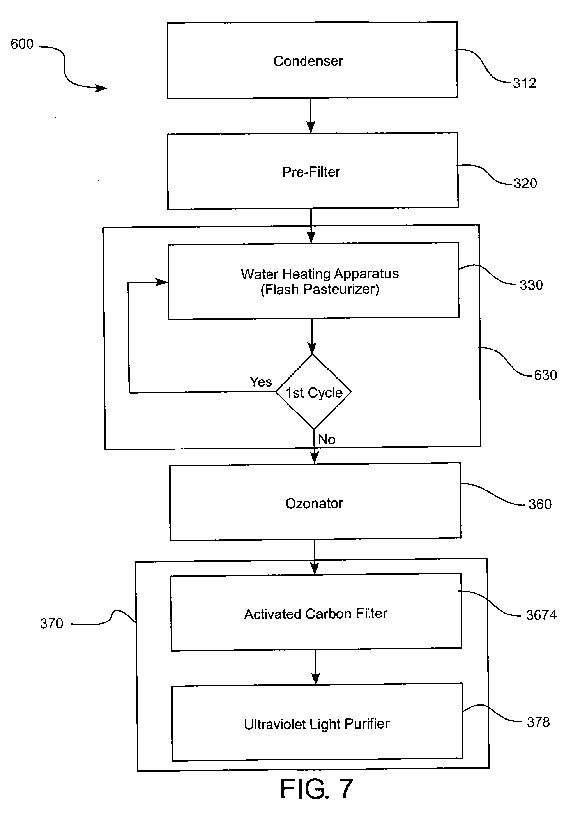 600

Condenser

312

Pre-Filter

320

Water Heating Apparatus
(Flash Pasteurizer)

330

Yes

1st Cycle

630

No

Ozonator

360

370

Activated Carbon Filter

3674

Ultraviolet Light Purifier

378

FIG. 7